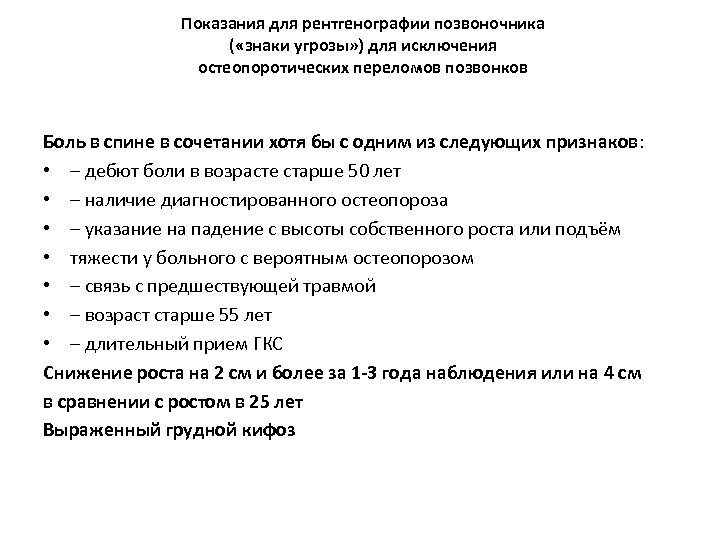 Показания для рентгенографии позвоночника («знаки угрозы») для исключения остеопоротических переломов позвонков

Боль в спине в сочетании хотя бы с одним из следующих признаков:

• – дебют боли в возрасте старше 50 лет
• – наличие диагностированного остеопороза
• – указание на падение с высоты собственного роста или подъём
• тяжести у больного с вероятным остеопорозом
• – связь с предшествующей травмой
• – возраст старше 55 лет
• – длительный прием ГКС

Снижение роста на 2 см и более за 1-3 года наблюдения или на 4 см в сравнении с ростом в 25 лет

Выраженный грудной кифоз